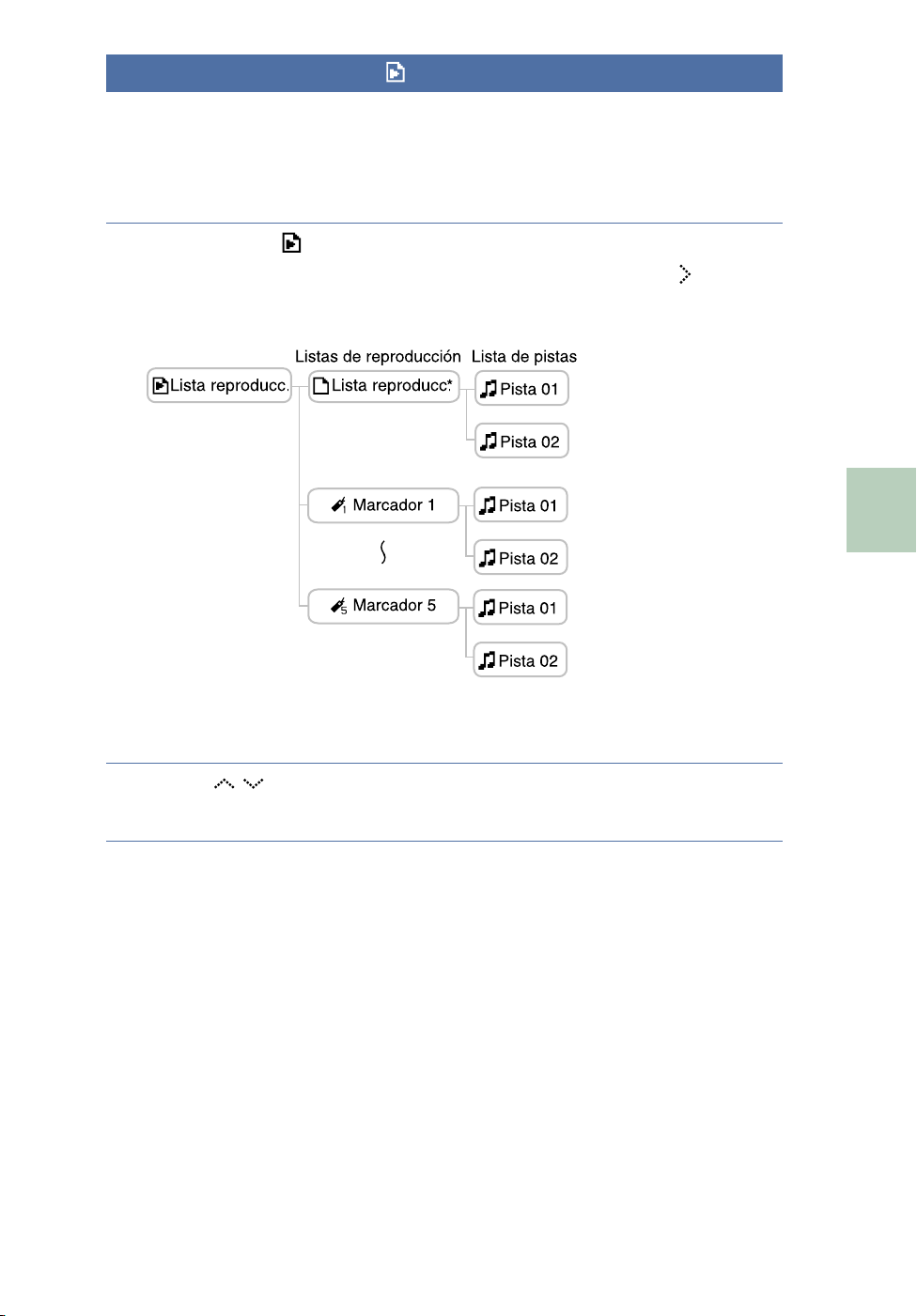 Listas de reproducción

Lista de pistas

Lista reproducc.

Lista reproducc*

Pista 01

Pista 02

Marcador 1

Pista 01

Pista 02

Marcador 5

Pista 01

Pista 02